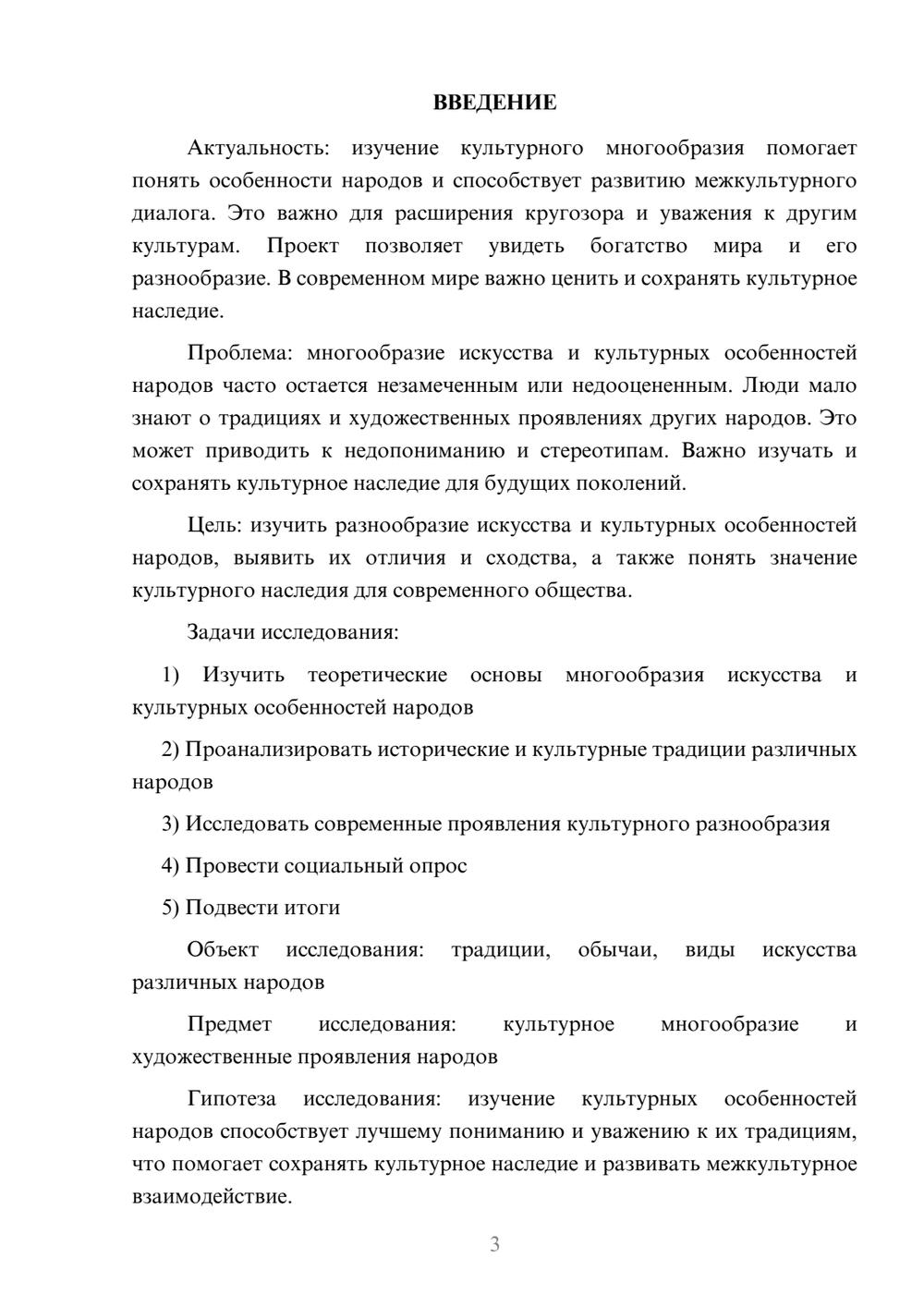 ВВЕДЕНИЕ

Актуальность: изучение культурного многообразия помогает понять особенности народов и способствует развитию межкультурного диалога. Это важно для расширения кругозора и уважения к другим культурам. Проект позволяет увидеть богатство мира и его разнообразие. В современном мире важно ценить и сохранять культурное наследие.

Проблема: многообразие искусства и культурных особенностей народов часто остается незамеченным или недооцененным. Люди мало знают о традициях и художественных проявлениях других народов. Это может приводить к недопониманию и стереотипам. Важно изучать и сохранять культурное наследие для будущих поколений.

Цель: изучить разнообразие искусства и культурных особенностей народов, выявить их отличия и сходства, а также понять значение культурного наследия для современного общества.

Задачи исследования:

1) Изучить теоретические основы многообразия искусства и культурных особенностей народов

2) Проанализировать исторические и культурные традиции различных народов

3) Исследовать современные проявления культурного разнообразия

4) Провести социальный опрос

5) Подвести итоги

Объект исследования: традиции, обычаи, виды искусства различных народов

Предмет исследования: культурное многообразие и художественные проявления народов

Гипотеза исследования: изучение культурных особенностей народов способствует лучшему пониманию и уважению к их традициям, что помогает сохранять культурное наследие и развивать межкультурное взаимодействие.

3